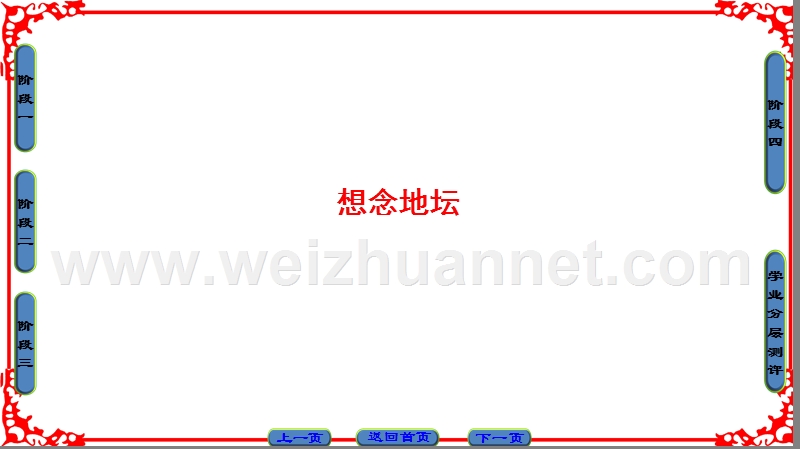 阶段一

阶段二

阶段三

想念地坛

www.weizhuannet.com

阶段四

学业分层测评

上一页

返回首页

下一页